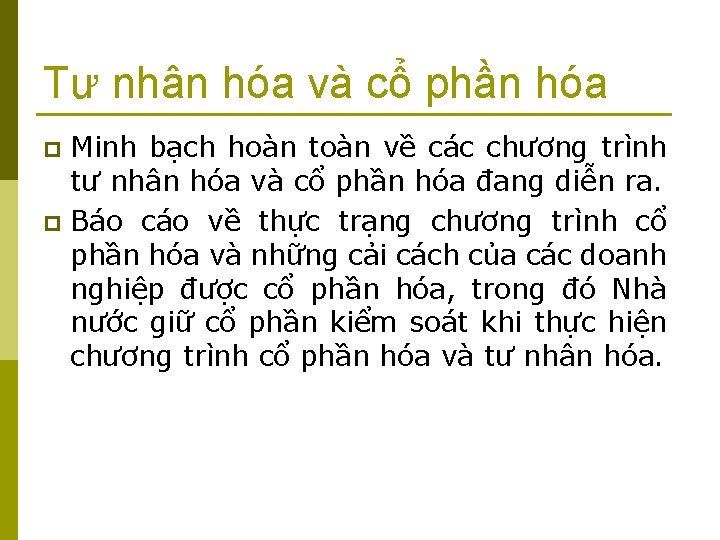 Tư nhân hóa và cổ phần hóa

Minh bạch hoàn toàn về các chương trình tư nhân hóa và cổ phần hóa đang diễn ra.

Báo cáo về thực trạng chương trình cổ phần hóa và những cải cách của các doanh nghiệp được cổ phần hóa, trong đó Nhà nước giữ cổ phần kiểm soát khi thực hiện chương trình cổ phần hóa và tư nhân hóa.